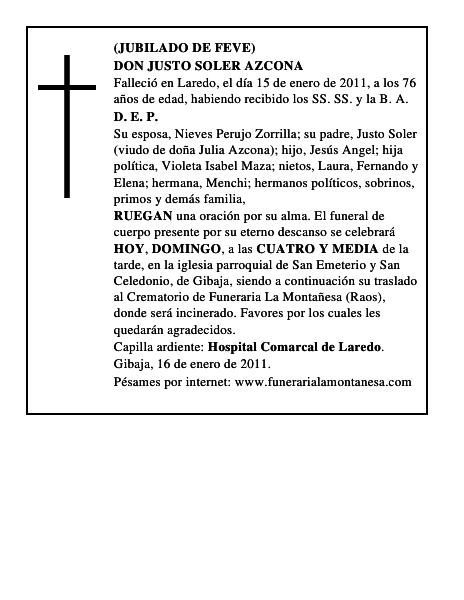 (JUBILADO DE FEVE)
DON JUSTO SOLER AZCONA
Falleció en Laredo, el día 15 de enero de 2011, a los 76 años de edad, habiendo recibido los SS. SS. y la B. A.
D. E. P.
Su esposa, Nieves Perujo Zorrilla; su padre, Justo Soler (viudo de doña Julia Azcona); hijo, Jesús Angel; hija política, Violeta Isabel Maza; nietos, Laura, Fernando y Elena; hermana, Menchi; hermanos políticos, sobrinos, primos y demás familia,
RUEGAN una oración por su alma. El funeral de cuerpo presente por su eterno descanso se celebrará HOY, DOMINGO, a las CUATRO Y MEDIA de la tarde, en la iglesia parroquial de San Emeterio y San Celedonio, de Gibaja, siendo a continuación su traslado al Crematorio de Funeraria La Montañesa (Raos), donde será incinerado. Favores por los cuales les quedarán agradecidos.
Capilla ardiente: Hospital Comarcal de Laredo.
Gibaja, 16 de enero de 2011.
Pésames por internet: www.funerarialamontanesa.com